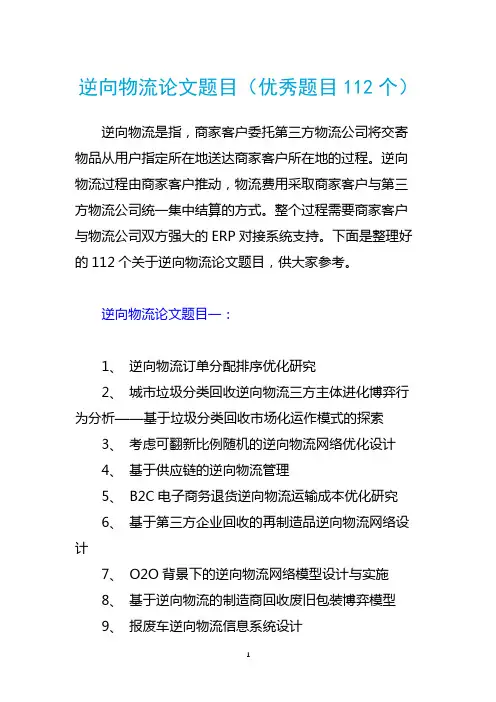 逆向物流论文题目（优秀题目 112 个）

逆向物流是指，商家客户委托第三方物流公司将交寄物品从用户指定所在地送达商家客户所在地的过程。逆向物流过程由商家客户推动，物流费用采取商家客户与第三方物流公司统一集中结算的方式。整个过程需要商家客户与物流公司双方强大的 ERP 对接系统支持。下面是整理好的 112 个关于逆向物流论文题目，供大家参考。

逆向物流论文题目一：

1、 逆向物流订单分配排序优化研究

2、 城市垃圾分类回收逆向物流三方主体进化博弈行为分析——基于垃圾分类回收市场化运作模式的探索

3、 考虑可翻新比例随机的逆向物流网络优化设计

4、 基于供应链的逆向物流管理

5、 B2C 电子商务退货逆向物流运输成本优化研究

6、 基于第三方企业回收的再制造品逆向物流网络设计

7、 O2O 背景下的逆向物流网络模型设计与实施

8、 基于逆向物流的制造商回收废旧包装博弈模型

9、 报废车逆向物流信息系统设计

1